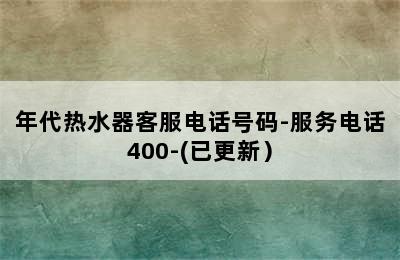 年代热水器客服电话号码-服务电话400-(已更新)